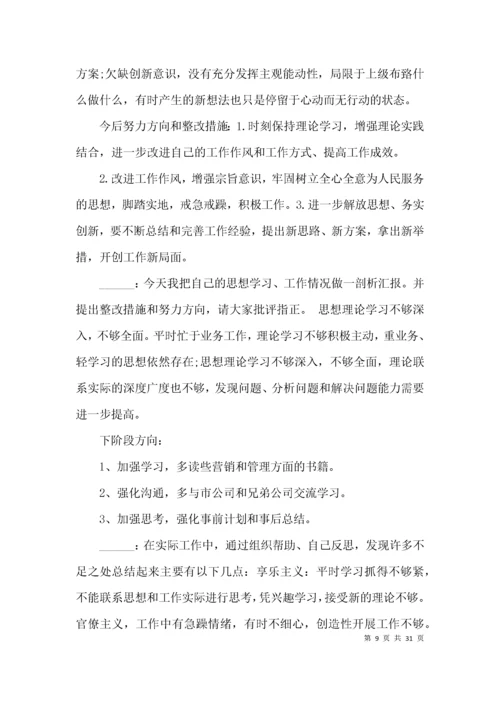 方案;欠缺创新意识，没有充分发挥主观能动性，局限于上级布路什么做什么，有时产生的新想法也只是停留于心动而无行动的状态。

今后努力方向和整改措施：1.时刻保持理论学习，增强理论实践结合，进一步改进自己的工作作风和工作方式、提高工作成效。

2.改进工作作风，增强宗旨意识，牢固树立全心全意为人民服务的思想，脚踏实地，戒急戒躁，积极工作。3.进一步解放思想、务实创新，要不断总结和完善工作经验，提出新思路、新方案，拿出新举措，开创工作新局面。

______：今天我把自己的思想学习、工作情况做一剖析汇报。并提出整改措施和努力方向，请大家批评指正。 思想理论学习不够深入，不够全面。平时忙于业务工作，理论学习不够积极主动，重业务、轻学习的思想依然存在;思想理论学习不够深入，不够全面，理论联系实际的深度广度也不够，发现问题、分析问题和解决问题能力需要进一步提高。

下阶段方向：

1、加强学习，多读些营销和管理方面的书籍。

2、强化沟通，多与市公司和兄弟公司交流学习。

3、加强思考，强化事前计划和事后总结。

______：在实际工作中，通过组织帮助、自己反思，发现许多不足之处总结起来主要有以下几点：享乐主义：平时学习抓得不够紧，不能联系思想和工作实际进行思考，凭兴趣学习，接受新的理论不够。官僚主义，工作中有急躁情绪，有时不细心，创造性开展工作不够。

第 9 页 共 31 页